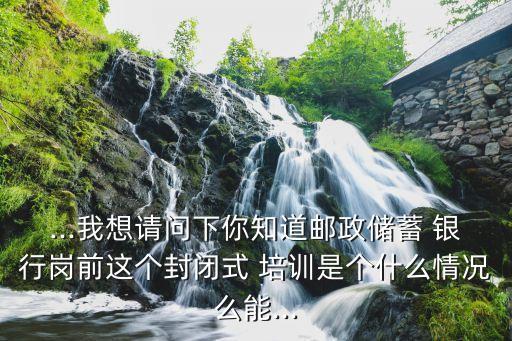 ...我想请问下你知道邮政储蓄 银行岗前这个封闭式 培训是个什么情况么能...